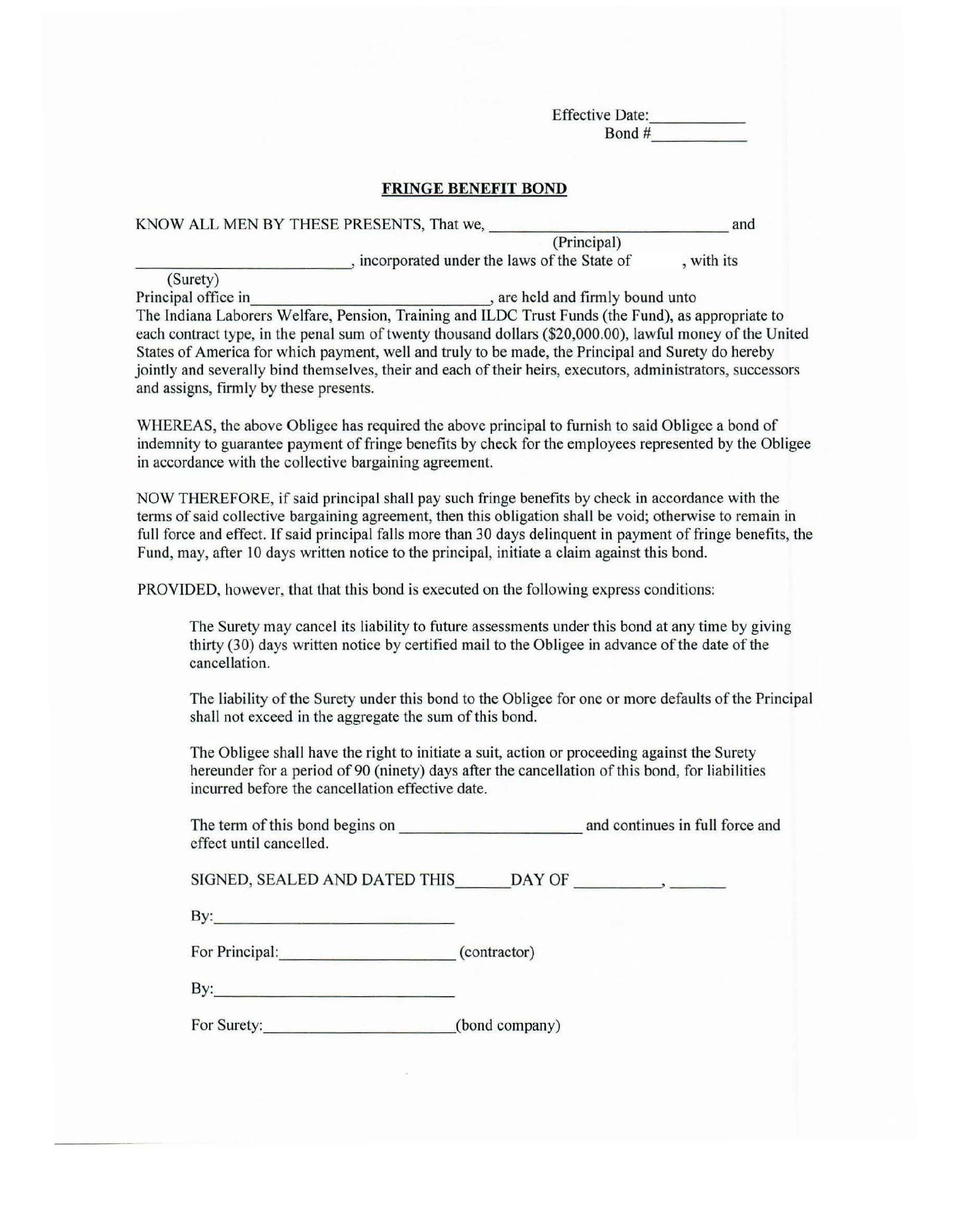 Effective Date:___________
Bond #___________

FRINGE BENEFIT BOND

KNOW ALL MEN BY THESE PRESENTS, That we, ____________________________ and
(Principal)
_________________________, incorporated under the laws of the State of , with its
(Surety)
Principal office in____________________________, are held and firmly bound unto The Indiana Laborers Welfare, Pension, Training and ILDC Trust Funds (the Fund), as appropriate to each contract type, in the penal sum of twenty thousand dollars ($20,000.00), lawful money of the United States of America for which payment, well and truly to be made, the Principal and Surety do hereby jointly and severally bind themselves, their and each of their heirs, executors, administrators, successors and assigns, firmly by these presents.

WHEREAS, the above Obligee has required the above principal to furnish to said Obligee a bond of indemnity to guarantee payment of fringe benefits by check for the employees represented by the Obligee in accordance with the collective bargaining agreement.

NOW THEREFORE, if said principal shall pay such fringe benefits by check in accordance with the terms of said collective bargaining agreement, then this obligation shall be void; otherwise to remain in full force and effect. If said principal falls more than 30 days delinquent in payment of fringe benefits, the Fund, may, after 10 days written notice to the principal, initiate a claim against this bond.

PROVIDED, however, that that this bond is executed on the following express conditions:

The Surety may cancel its liability to future assessments under this bond at any time by giving thirty (30) days written notice by certified mail to the Obligee in advance of the date of the cancellation.

The liability of the Surety under this bond to the Obligee for one or more defaults of the Principal shall not exceed in the aggregate the sum of this bond.

The Obligee shall have the right to initiate a suit, action or proceeding against the Surety hereunder for a period of 90 (ninety) days after the cancellation of this bond, for liabilities incurred before the cancellation effective date.

The term of this bond begins on _____________________ and continues in full force and effect until cancelled.

SIGNED, SEALED AND DATED THIS______DAY OF __________, ______

By:____________________________

For Principal:____________________ (contractor)

By:____________________________

For Surety:______________________(bond company)